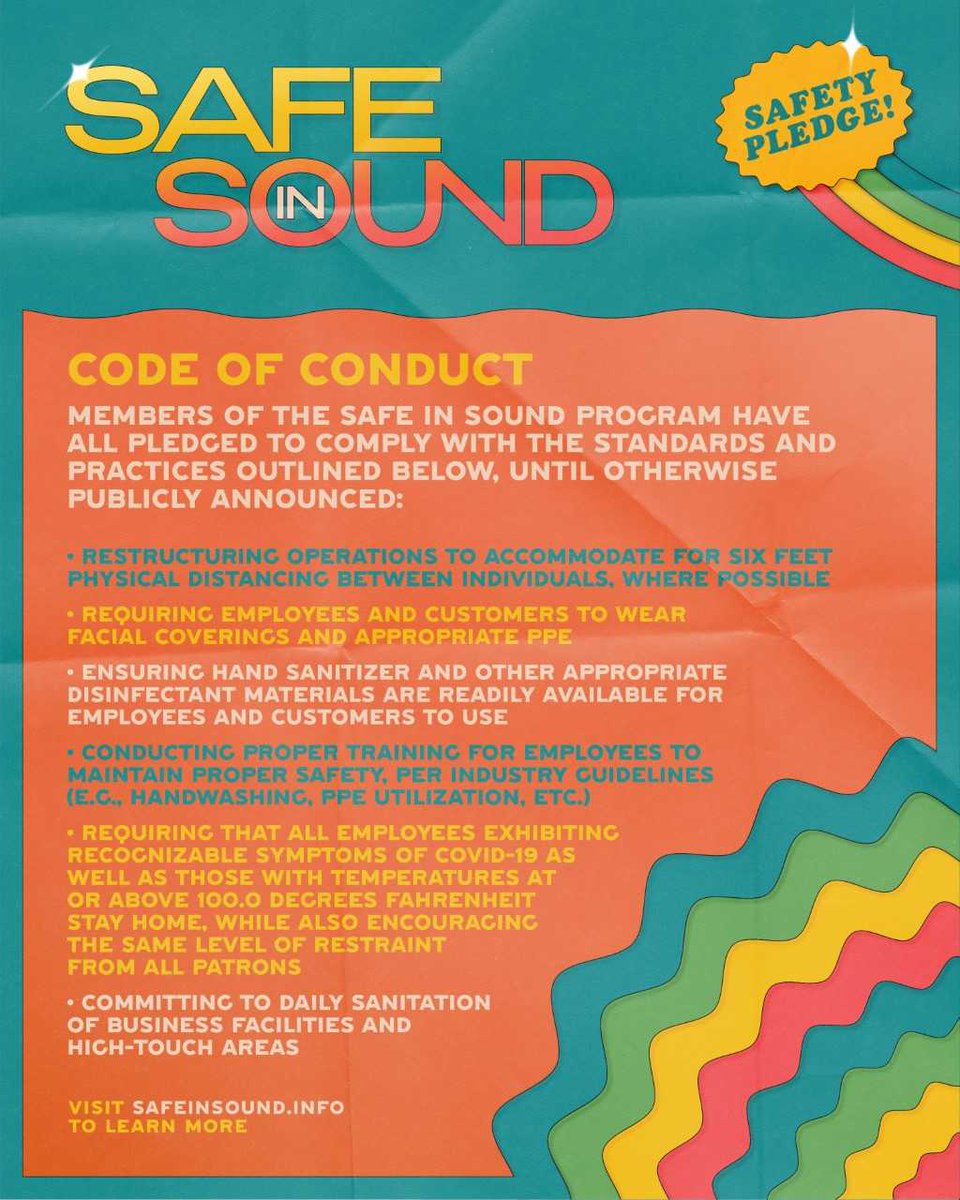 SAFE IN SOUND

SAFETY PLEDGE!

CODE OF CONDUCT

MEMBERS OF THE SAFE IN SOUND PROGRAM HAVE ALL PLEDGED TO COMPLY WITH THE STANDARDS AND PRACTICES OUTLINED BELOW, UNTIL OTHERWISE PUBLICLY ANNOUNCED:

• RESTRUCTURING OPERATIONS TO ACCOMMODATE FOR SIX FEET PHYSICAL DISTANCING BETWEEN INDIVIDUALS, WHERE POSSIBLE

• REQUIRING EMPLOYEES AND CUSTOMERS TO WEAR FACIAL COVERINGS AND APPROPRIATE PPE

• ENSURING HAND SANITIZER AND OTHER APPROPRIATE DISINFECTANT MATERIALS ARE READILY AVAILABLE FOR EMPLOYEES AND CUSTOMERS TO USE

• CONDUCTING PROPER TRAINING FOR EMPLOYEES TO MAINTAIN PROPER SAFETY, PER INDUSTRY GUIDELINES (E.G., HANDWASHING, PPE UTILIZATION, ETC.)

• REQUIRING THAT ALL EMPLOYEES EXHIBITING RECOGNIZABLE SYMPTOMS OF COVID-19 AS WELL AS THOSE WITH TEMPERATURES AT OR ABOVE 100.0 DEGREES FAHRENHEIT STAY HOME, WHILE ALSO ENCOURAGING THE SAME LEVEL OF RESTRAINT FROM ALL PATRONS

• COMMITTING TO DAILY SANITATION OF BUSINESS FACILITIES AND HIGH-TOUCH AREAS

VISIT SAFEINSOUND.INFO TO LEARN MORE